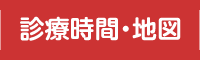 診療時間・地図